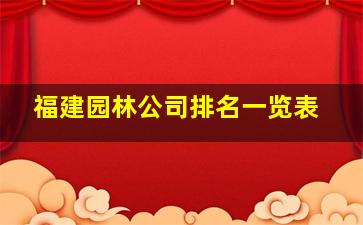 福建园林公司排名一览表